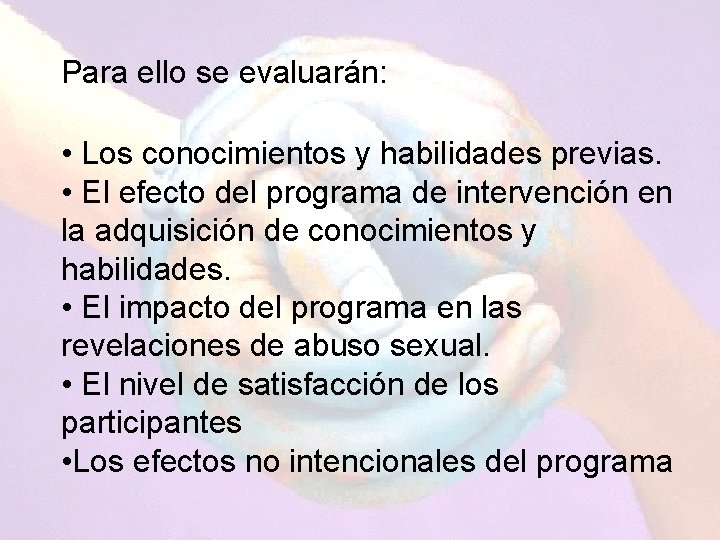 Para ello se evaluarán:

• Los conocimientos y habilidades previas.
• El efecto del programa de intervención en la adquisición de conocimientos y habilidades.
• El impacto del programa en las revelaciones de abuso sexual.
• El nivel de satisfacción de los participantes
•Los efectos no intencionales del programa